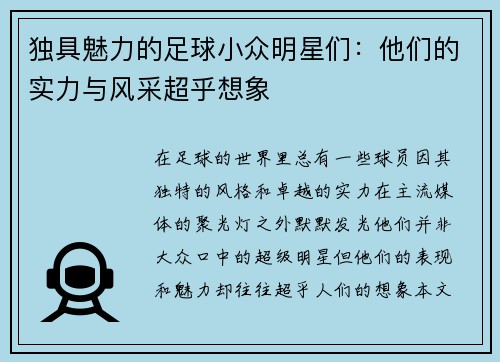 独具魅力的足球小众明星们：他们的实力与风采超乎想象

在足球的世界里总有一些球员因其独特的风格和卓越的实力在主流媒体的聚光灯之外默默发光他们并非大众口中的超级明星但他们的表现和魅力却往往超乎人们的想象本文